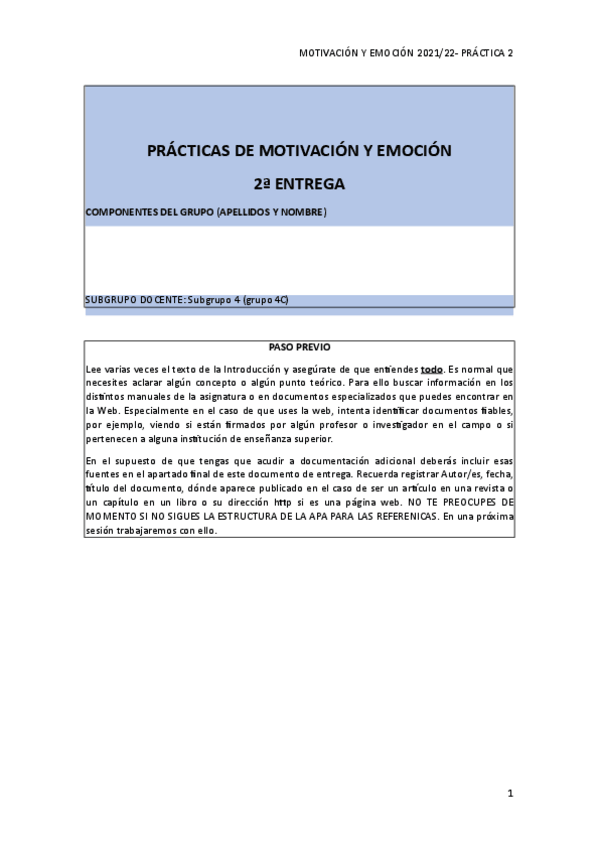 MOTIVACIÓN Y EMOCIÓN 2021/22- PRÁCTICA 2

PRÁCTICAS DE MOTIVACIÓN Y EMOCIÓN

2ª ENTREGA

COMPONENTES DEL GRUPO (APELLIDOS Y NOMBRE)

SUBGRUPO DOCENTE: Subgrupo 4 (grupo 4C)

PASO PREVIO

Lee varias veces el texto de la Introducción y asegúrate de que entiendes todo. Es normal que necesites aclarar algún concepto o algún punto teórico. Para ello buscar información en los distintos manuales de la asignatura o en documentos especializados que puedes encontrar en la Web. Especialmente en el caso de que uses la web, intenta identificar documentos fiables, por ejemplo, viendo si están firmados por algún profesor o investigador en el campo o si pertenecen a alguna institución de enseñanza superior.

En el supuesto de que tengas que acudir a documentación adicional deberás incluir esas fuentes en el apartado final de este documento de entrega. Recuerda registrar Autor/es, fecha, título del documento, dónde aparece publicado en el caso de ser un artículo en una revista o un capítulo en un libro o su dirección http si es una página web. NO TE PREOCUPES DE MOMENTO SI NO SIGUES LA ESTRUCTURA DE LA APA PARA LAS REFERENICAS. En una próxima sesión trabajaremos con ello.

1